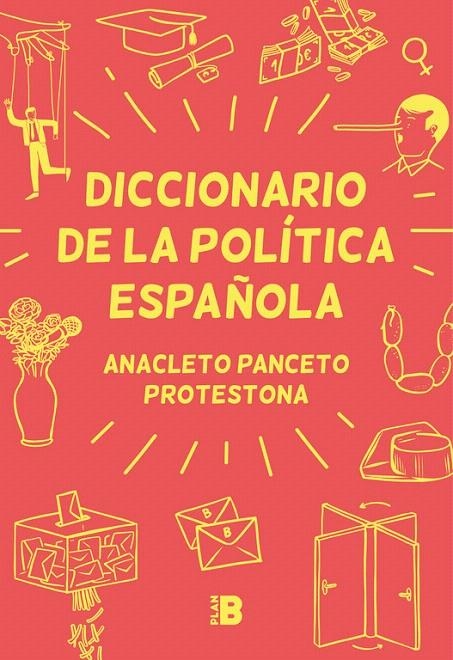 DICCIONARIO DE LA POLÍTICA ESPAÑOLA

ANACLETO PANCETO PROTESTONA

PLAN B